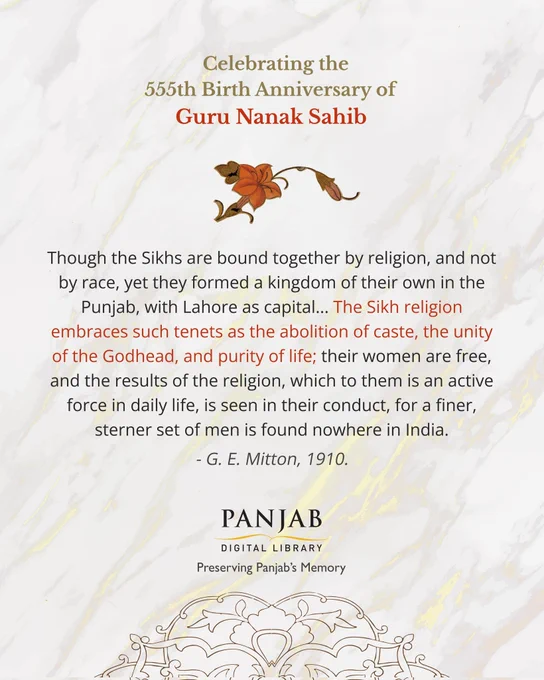 Celebrating the
555th Birth Anniversary of
Guru Nanak Sahib

Though the Sikhs are bound together by religion, and not by race, yet they formed a kingdom of their own in the Punjab, with Lahore as capital... The Sikh religion embraces such tenets as the abolition of caste, the unity of the Godhead, and purity of life; their women are free, and the results of the religion, which to them is an active force in daily life, is seen in their conduct, for a finer, sterner set of men is found nowhere in India.

- G. E. Mitton, 1910.

PANJAB
DIGITAL LIBRARY
Preserving Panjab's Memory